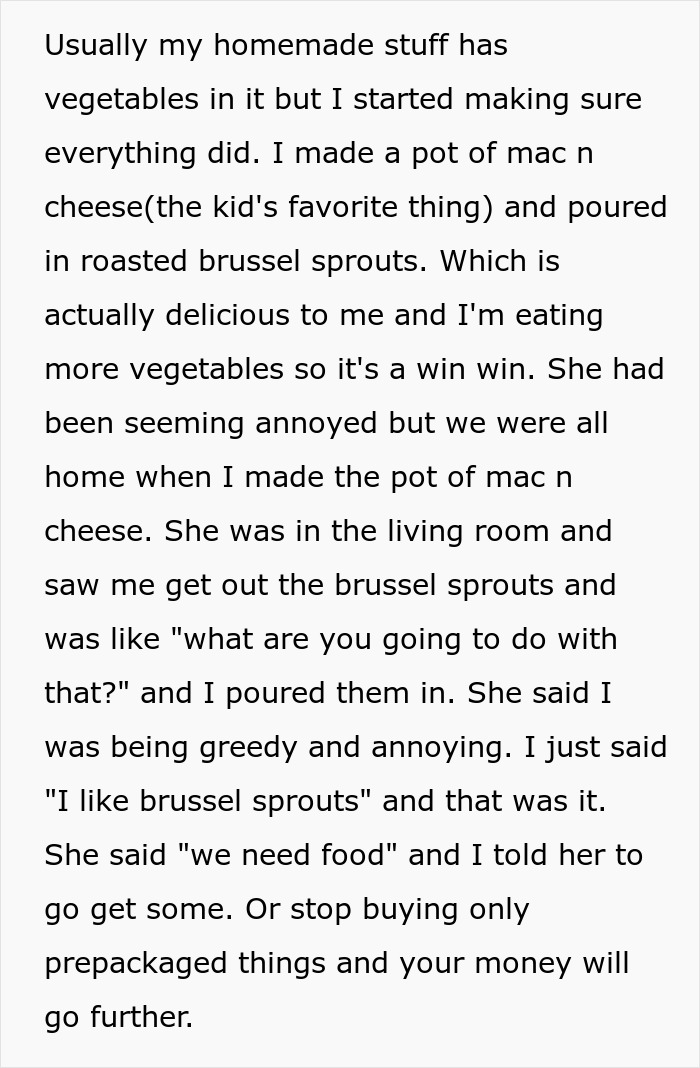 Usually my homemade stuff has vegetables in it but I started making sure everything did. I made a pot of mac n cheese(the kid's favorite thing) and poured in roasted brussel sprouts. Which is actually delicious to me and I'm eating more vegetables so it's a win win. She had been seeming annoyed but we were all home when I made the pot of mac n cheese. She was in the living room and saw me get out the brussel sprouts and was like "what are you going to do with that?" and I poured them in. She said I was being greedy and annoying. I just said "I like brussel sprouts" and that was it. She said "we need food" and I told her to go get some. Or stop buying only prepackaged things and your money will go further.